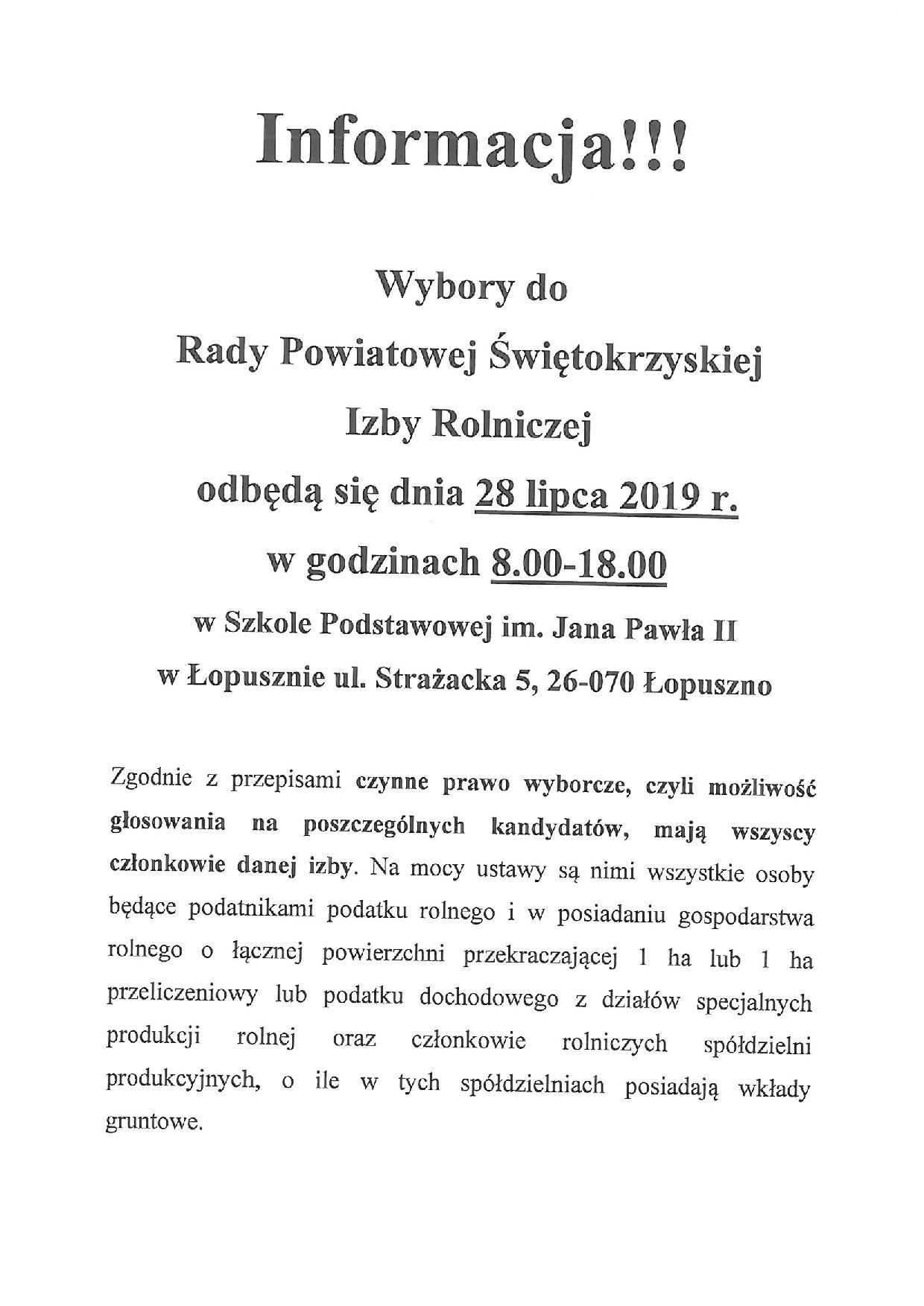 Informacja!!!

Wybory do
Rady Powiatowej Świętokrzyskiej
Izby Rolniczej
odbędą się dnia 28 lipca 2019 r.
w godzinach 8.00-18.00
w Szkole Podstawowej im. Jana Pawła II
w Łopusznie ul. Strażacka 5, 26-070 Łopuszno

Zgodnie z przepisami czynne prawo wyborcze, czyli możliwość głosowania na poszczególnych kandydatów, mają wszyscy członkowie danej izby. Na mocy ustawy są nimi wszystkie osoby będące podatnikami podatku rolnego i w posiadaniu gospodarstwa rolnego o łącznej powierzchni przekraczającej 1 ha lub 1 ha przeliczeniowy lub podatku dochodowego z działów specjalnych produkcji rolnej oraz członkowie rolniczych spółdzielni produkcyjnych, o ile w tych spółdzielniach posiadają wkłady gruntowe.